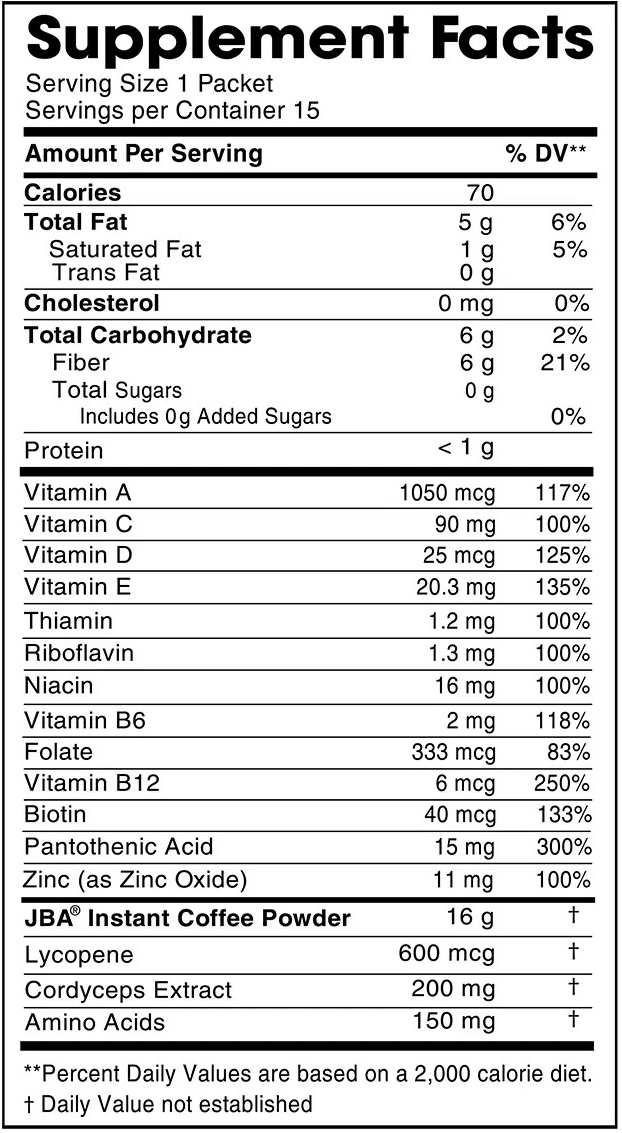 Supplement Facts
Serving Size 1 Packet
Servings per Container 15

| Amount Per Serving | | % DV** |
|---|---|---|
| Calories | 70 | |
| Total Fat | 5 g | 6% |
| Saturated Fat | 1 g | 5% |
| Trans Fat | 0 g | |
| Cholesterol | 0 mg | 0% |
| Total Carbohydrate | 6 g | 2% |
| Fiber | 6 g | 21% |
| Total Sugars | 0 g | |
| Includes 0g Added Sugars | | 0% |
| Protein | < 1 g | |
| Vitamin A | 1050 mcg | 117% |
| Vitamin C | 90 mg | 100% |
| Vitamin D | 25 mcg | 125% |
| Vitamin E | 20.3 mg | 135% |
| Thiamin | 1.2 mg | 100% |
| Riboflavin | 1.3 mg | 100% |
| Niacin | 16 mg | 100% |
| Vitamin B6 | 2 mg | 118% |
| Folate | 333 mcg | 83% |
| Vitamin B12 | 6 mcg | 250% |
| Biotin | 40 mcg | 133% |
| Pantothenic Acid | 15 mg | 300% |
| Zinc (as Zinc Oxide) | 11 mg | 100% |
| JBA® Instant Coffee Powder | 16 g | † |
| Lycopene | 600 mcg | † |
| Cordyceps Extract | 200 mg | † |
| Amino Acids | 150 mg | † |

**Percent Daily Values are based on a 2,000 calorie diet.
† Daily Value not established